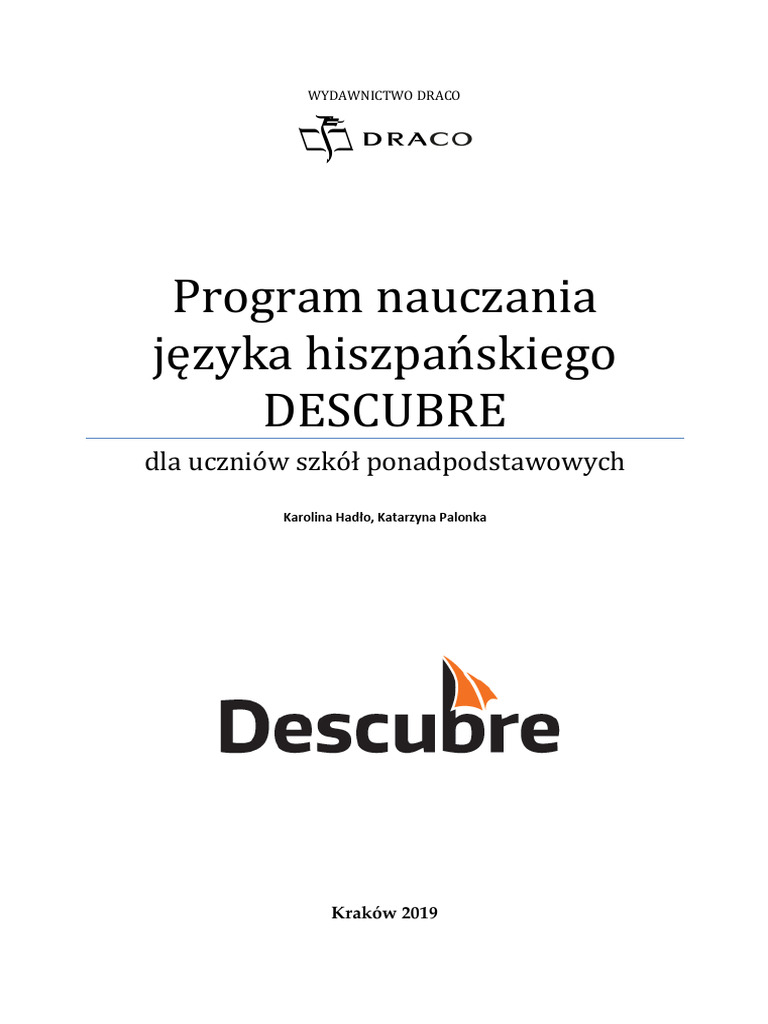 WYDAWNICTWO DRACO

DRACO

Program nauczania języka hiszpańskiego DESCUBRE

dla uczniów szkół ponadpodstawowych

Karolina Hadło, Katarzyna Palonka

Descubre

Kraków 2019